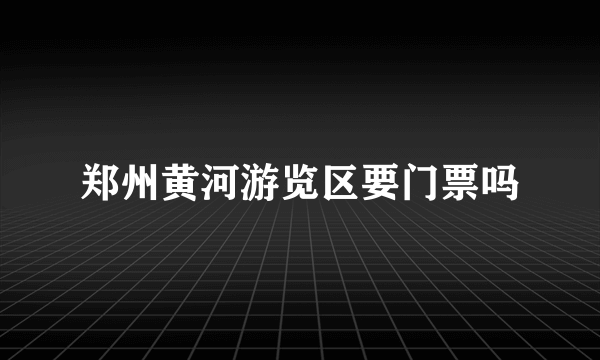 郑州黄河游览区要门票吗